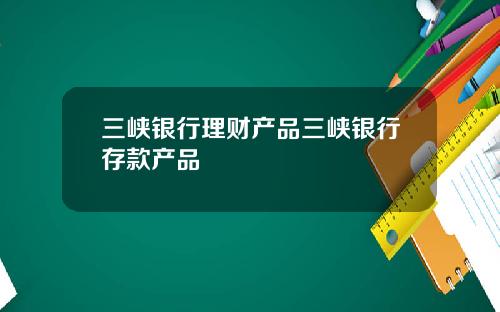 三峡银行理财产品三峡银行存款产品